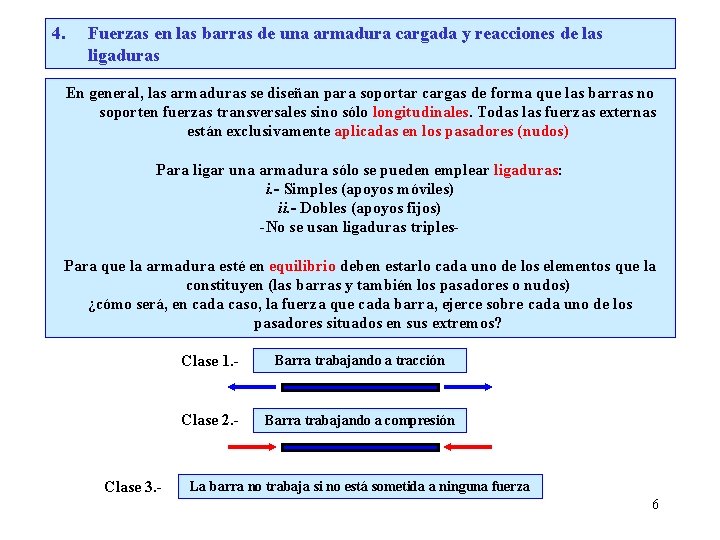 4. Fuerzas en las barras de una armadura cargada y reacciones de las ligaduras

En general, las armaduras se diseñan para soportar cargas de forma que las barras no soporten fuerzas transversales sino sólo longitudinales. Todas las fuerzas externas están exclusivamente aplicadas en los pasadores (nudos)

Para ligar una armadura sólo se pueden emplear ligaduras:
i.- Simples (apoyos móviles)
ii.- Dobles (apoyos fijos)
-No se usan ligaduras triples-

Para que la armadura esté en equilibrio deben estarlo cada uno de los elementos que la constituyen (las barras y también los pasadores o nudos)
¿cómo será, en cada caso, la fuerza que cada barra, ejerce sobre cada uno de los pasadores situados en sus extremos?

Clase 1.- Barra trabajando a tracción

Clase 2.- Barra trabajando a compresión

Clase 3.- La barra no trabaja si no está sometida a ninguna fuerza

6